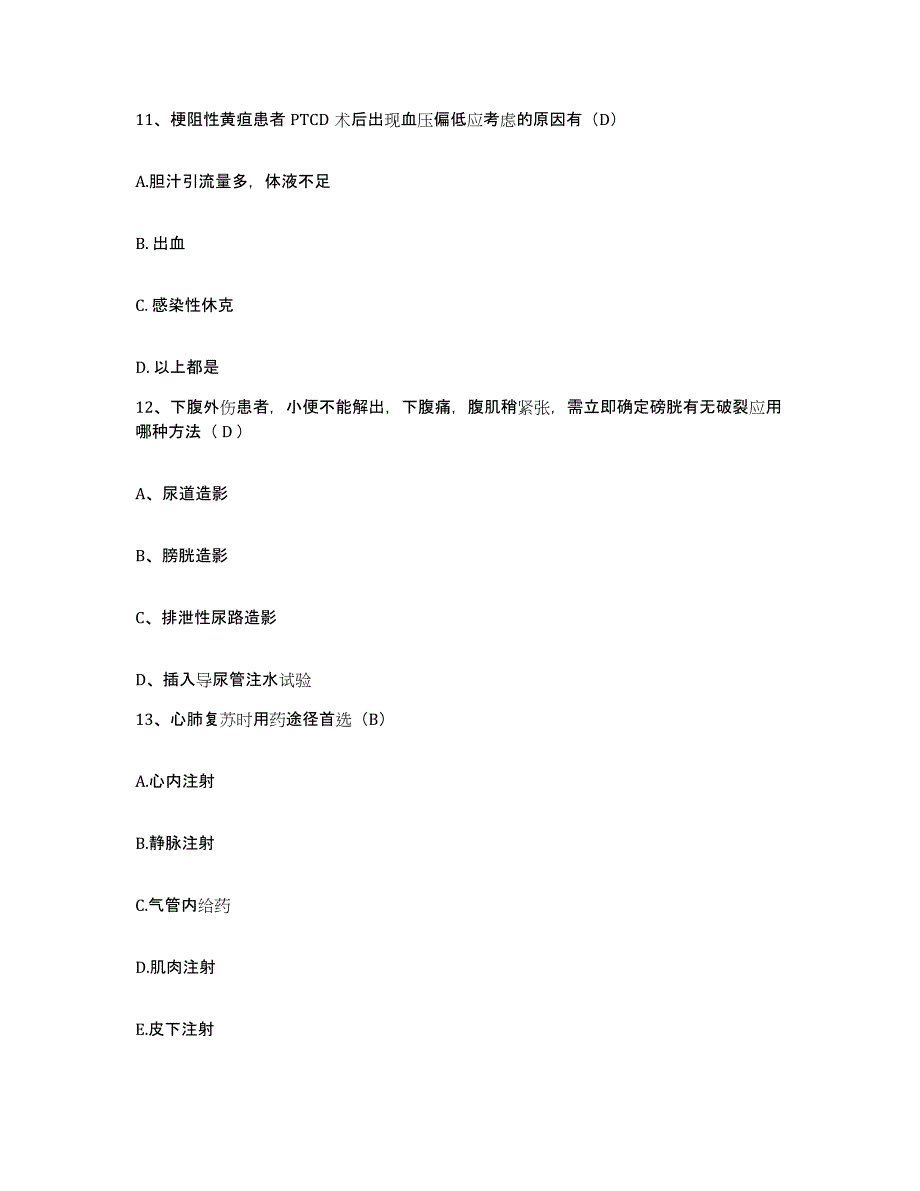 11、梗阻性黄疸患者 PTCD 术后出现血压偏低应考虑的原因有（D）

A.胆汁引流量多，体液不足

B. 出血

C. 感染性休克

D. 以上都是

12、下腹外伤患者，小便不能解出，下腹痛，腹肌稍紧张，需立即确定磅胱有无破裂应用哪种方法（ D ）

A、尿道造影

B、膀胱造影

C、排泄性尿路造影

D、插入导尿管注水试验

13、心肺复苏时用药途径首选（B）

A.心内注射

B.静脉注射

C.气管内给药

D.肌肉注射

E.皮下注射